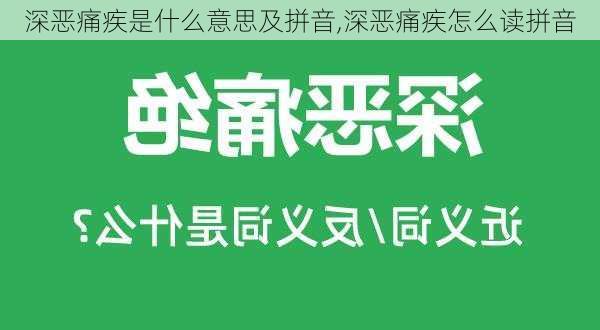 深恶痛疾是什么意思及拼音,深恶痛疾怎么读拼音

深恶痛绝

近义词/反义词是什么?